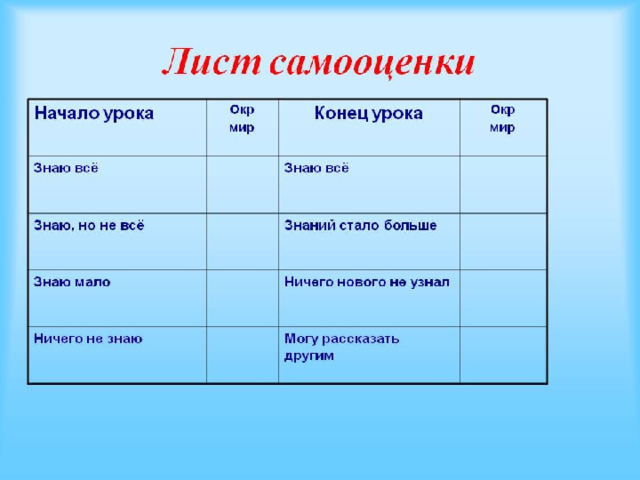 Лист самооценки

| Начало урока | Окр мир | Конец урока | Окр мир |
|---|---|---|---|
| Знаю всё | | Знаю всё | |
| Знаю, но не всё | | Знаний стало больше | |
| Знаю мало | | Ничего нового не узнал | |
| Ничего не знаю | | Могу рассказать другим | |